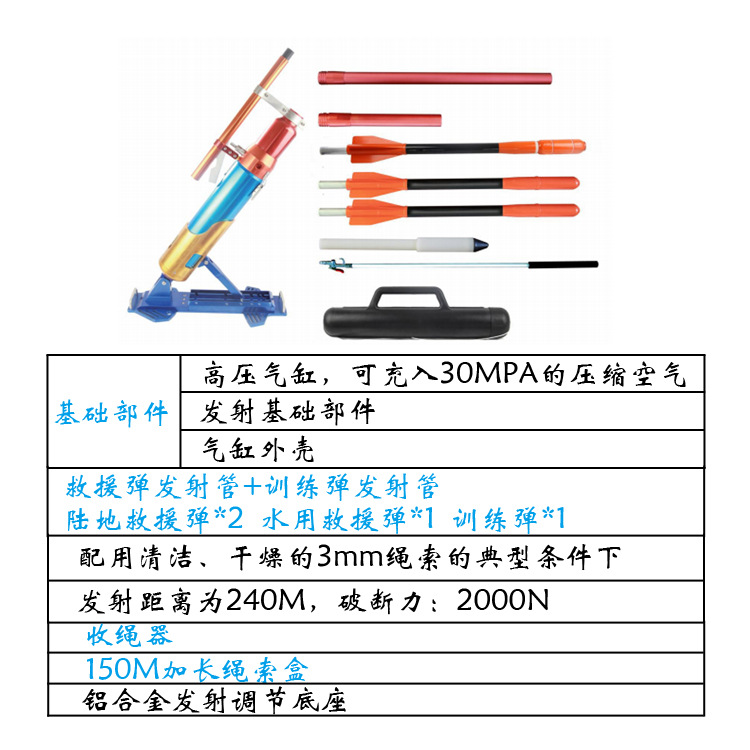 | 基础部件 | 高压气缸，可充入30MPA的压缩空气 |
|---|---|
|  | 发射基础部件 |
|  | 气缸外壳 |
| 救援弹发射管+训练弹发射管 陆地救援弹*2 水用救援弹*1 训练弹*1 |  |
| 配用清洁、干燥的3mm绳索的典型条件下 |  |
| 发射距离为240M，破断力：2000N |  |
| 收绳器 |  |
| 150M加长绳索盒 |  |
| 铝合金发射调节底座 |  |